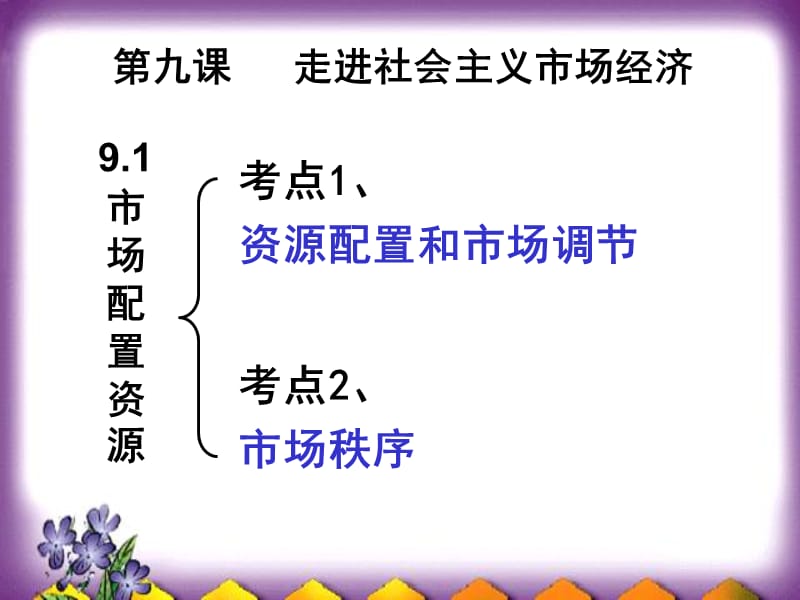 第九课　走进社会主义市场经济

9.1 市场配置资源

考点1、
资源配置和市场调节

考点2、
市场秩序